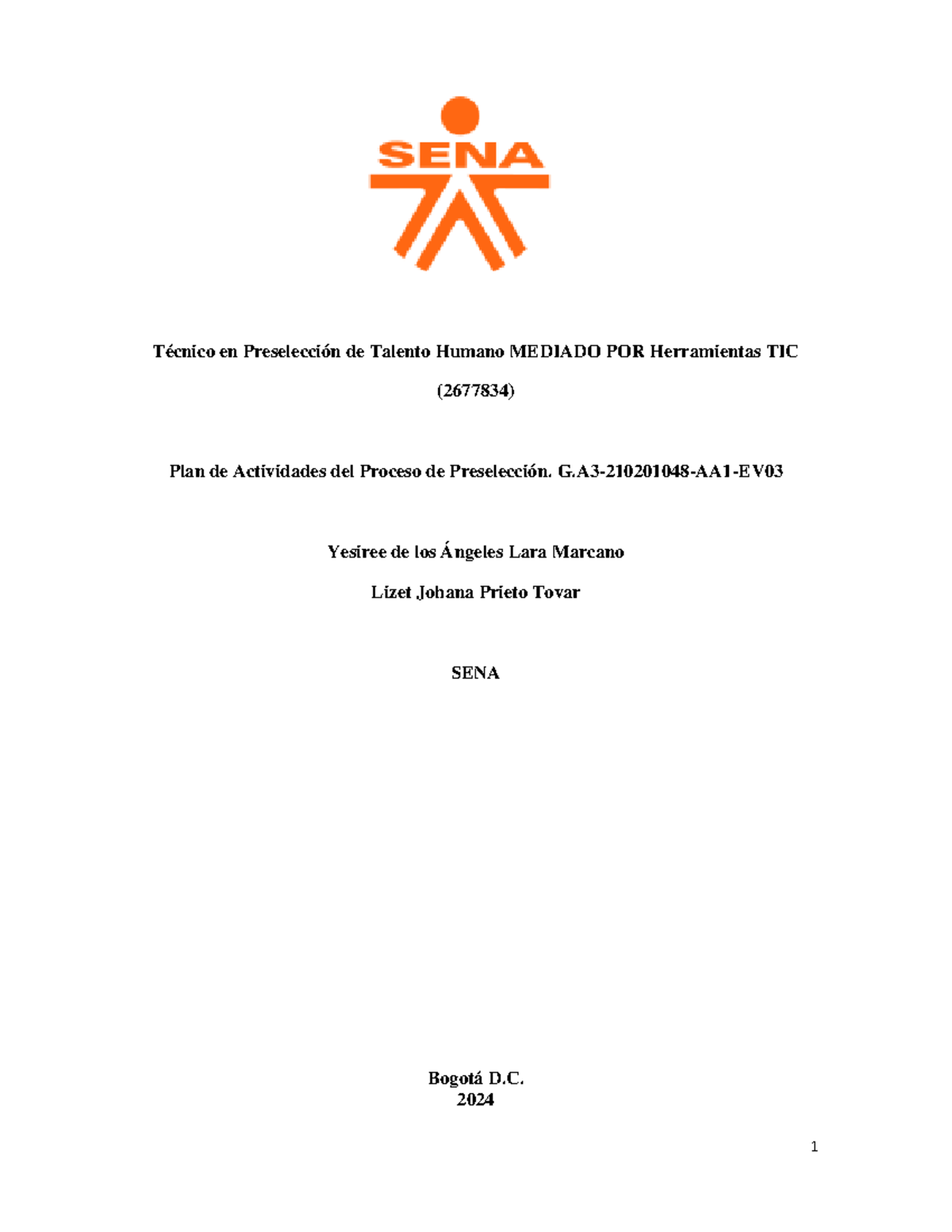 SENA

Técnico en Preselección de Talento Humano MEDIADO POR Herramientas TIC

(2677834)

Plan de Actividades del Proceso de Preselección. G.A3-210201048-AA1-EV03

Yesiree de los Ángeles Lara Marcano

Lizet Johana Prieto Tovar

SENA

Bogotá D.C.
2024

1